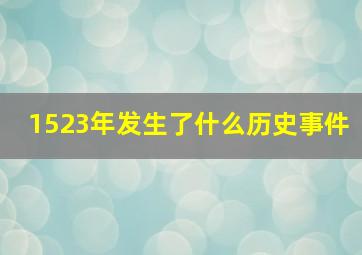 1523年发生了什么历史事件